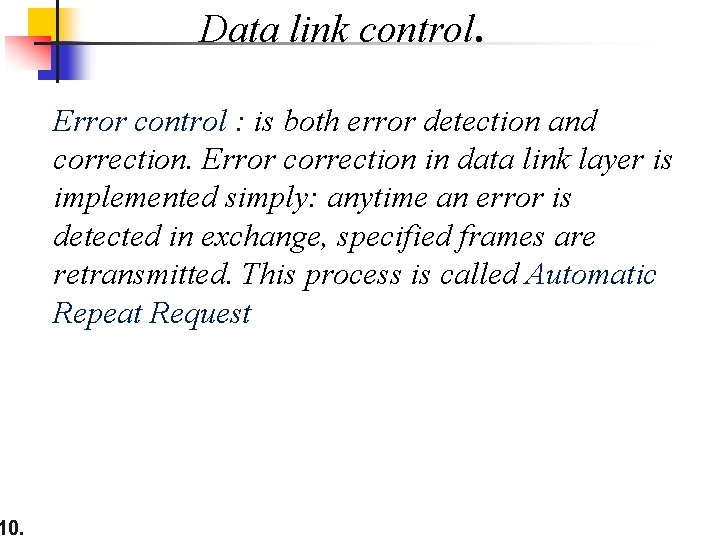 Data link control.

Error control : is both error detection and correction. Error correction in data link layer is implemented simply: anytime an error is detected in exchange, specified frames are retransmitted. This process is called Automatic Repeat Request

10.